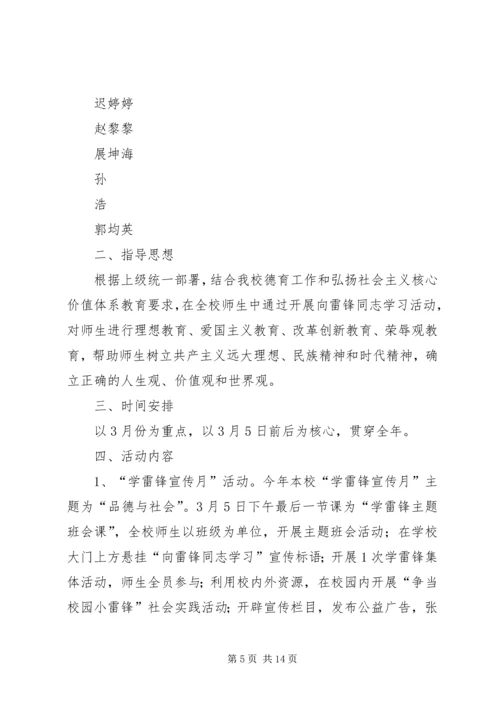 迟婷婷

赵黎黎

展坤海

孙

浩

郭均英

二、指导思想

根据上级统一部署，结合我校德育工作和弘扬社会主义核心价值体系教育要求，在全校师生中通过开展向雷锋同志学习活动，对师生进行理想教育、爱国主义教育、改革创新教育、荣辱观教育，帮助师生树立共产主义远大理想、民族精神和时代精神，确立正确的人生观、价值观和世界观。

三、时间安排

以3月份为重点，以3月5日前后为核心，贯穿全年。

四、活动内容

1、“学雷锋宣传月”活动。今年本校“学雷锋宣传月”主题为“品德与社会”。3月5日下午最后一节课为“学雷锋主题班会课”，全校师生以班级为单位，开展主题班会活动；在学校大门上方悬挂“向雷锋同志学习”宣传标语；开展1次学雷锋集体活动，师生全员参与；利用校内外资源，在校园内开展“争当校园小雷锋”社会实践活动；开辟宣传栏目，发布公益广告，张

第5页 共14页